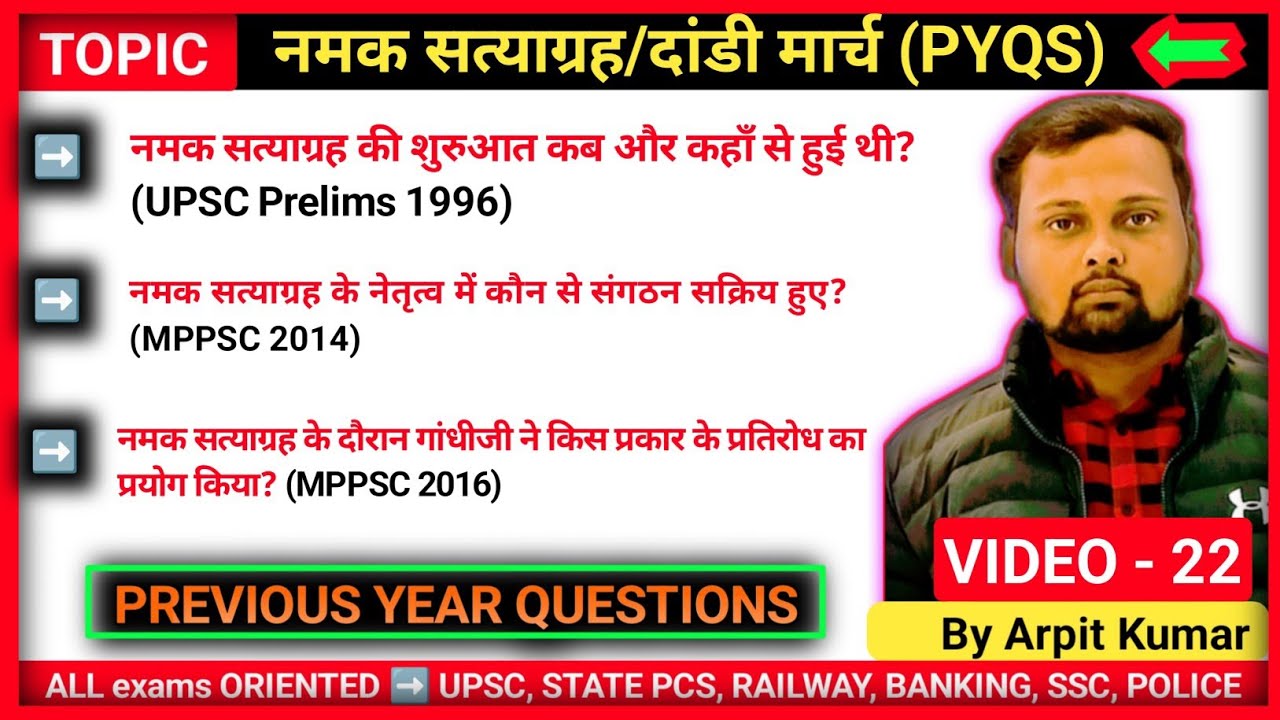 TOPIC नमक सत्याग्रह/दांडी मार्च (PYQS)

➡️ नमक सत्याग्रह की शुरुआत कब और कहाँ से हुई थी? (UPSC Prelims 1996)

➡️ नमक सत्याग्रह के नेतृत्व में कौन से संगठन सक्रिय हुए? (MPPSC 2014)

➡️ नमक सत्याग्रह के दौरान गांधीजी ने किस प्रकार के प्रतिरोध का प्रयोग किया? (MPPSC 2016)

PREVIOUS YEAR QUESTIONS

VIDEO - 22

By Arpit Kumar

ALL exams ORIENTED ➡️ UPSC, STATE PCS, RAILWAY, BANKING, SSC, POLICE